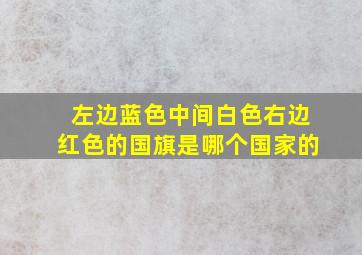 左边蓝色中间白色右边红色的国旗是哪个国家的